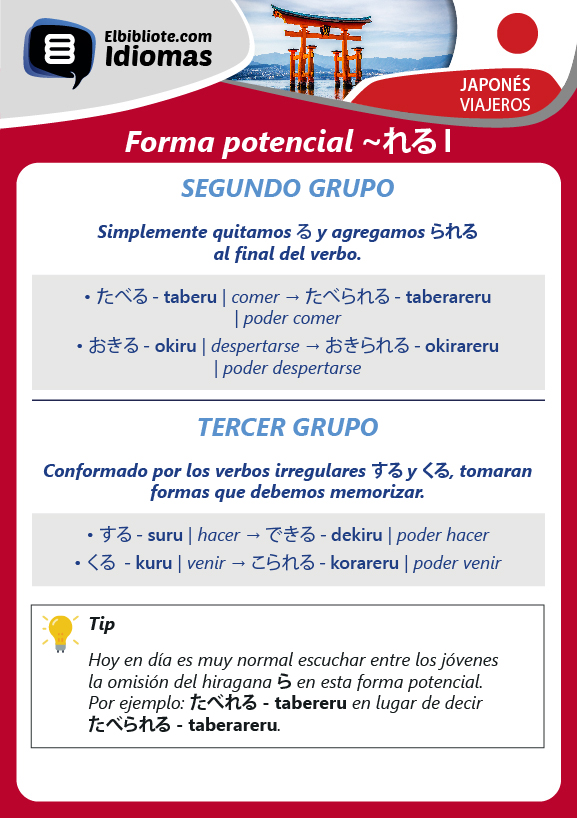 Elbibliote.com
Idiomas

JAPONÉS
VIAJEROS

Forma potencial ~れる I

SEGUNDO GRUPO

Simplemente quitamos る y agregamos られる al final del verbo.

• たべる - taberu | comer → たべられる - taberareru | poder comer
• おきる - okiru | despertarse → おきられる - okirareru | poder despertarse

TERCER GRUPO

Conformado por los verbos irregulares する y くる, tomaran formas que debemos memorizar.

• する - suru | hacer → できる - dekiru | poder hacer
• くる - kuru | venir → こられる - korareru | poder venir

Tip

Hoy en día es muy normal escuchar entre los jóvenes la omisión del hiragana ら en esta forma potencial. Por ejemplo: たべれる - tabereru en lugar de decir たべられる - taberareru.